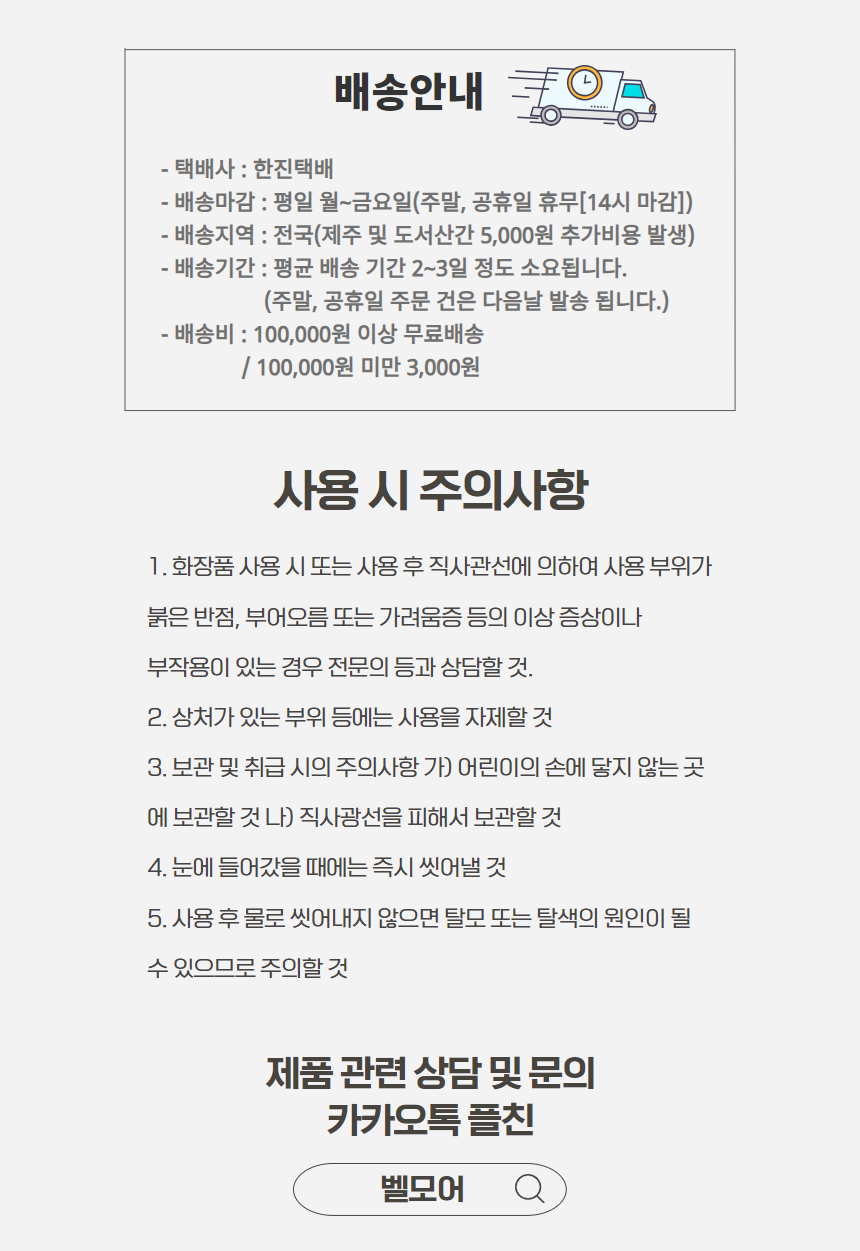 배송안내

- 택배사 : 한진택배
- 배송마감 : 평일 월~금요일(주말, 공휴일 휴무[14시 마감])
- 배송지역 : 전국(제주 및 도서산간 5,000원 추가비용 발생)
- 배송기간 : 평균 배송 기간 2~3일 정도 소요됩니다. (주말, 공휴일 주문 건은 다음날 발송 됩니다.)
- 배송비 : 100,000원 이상 무료배송 / 100,000원 미만 3,000원

사용 시 주의사항

1. 화장품 사용 시 또는 사용 후 직사관선에 의하여 사용 부위가 붉은 반점, 부어오름 또는 가려움증 등의 이상 증상이나 부작용이 있는 경우 전문의 등과 상담할 것.

2. 상처가 있는 부위 등에는 사용을 자제할 것

3. 보관 및 취급 시의 주의사항 가) 어린이의 손에 닿지 않는 곳에 보관할 것 나) 직사광선을 피해서 보관할 것

4. 눈에 들어갔을 때에는 즉시 씻어낼 것

5. 사용 후 물로 씻어내지 않으면 탈모 또는 탈색의 원인이 될 수 있으므로 주의할 것

제품 관련 상담 및 문의
카카오톡 플친

벨모어